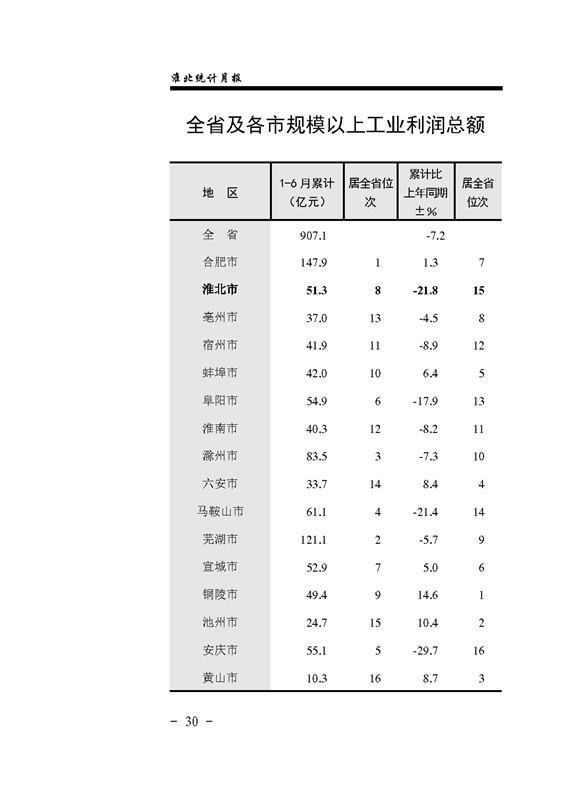 淮北统计月报

全省及各市规模以上工业利润总额

| 地 区 | 1-6 月累计（亿元） | 居全省位次 | 累计比上年同期±% | 居全省位次 |
|---|---|---|---|---|
| 全 省 | 907.1 | | -7.2 | |
| 合肥市 | 147.9 | 1 | 1.3 | 7 |
| 淮北市 | 51.3 | 8 | -21.8 | 15 |
| 亳州市 | 37.0 | 13 | -4.5 | 8 |
| 宿州市 | 41.9 | 11 | -8.9 | 12 |
| 蚌埠市 | 42.0 | 10 | 6.4 | 5 |
| 阜阳市 | 54.9 | 6 | -17.9 | 13 |
| 淮南市 | 40.3 | 12 | -8.2 | 11 |
| 滁州市 | 83.5 | 3 | -7.3 | 10 |
| 六安市 | 33.7 | 14 | 8.4 | 4 |
| 马鞍山市 | 61.1 | 4 | -21.4 | 14 |
| 芜湖市 | 121.1 | 2 | -5.7 | 9 |
| 宣城市 | 52.9 | 7 | 5.0 | 6 |
| 铜陵市 | 49.4 | 9 | 14.6 | 1 |
| 池州市 | 24.7 | 15 | 10.4 | 2 |
| 安庆市 | 55.1 | 5 | -29.7 | 16 |
| 黄山市 | 10.3 | 16 | 8.7 | 3 |

- 30 -